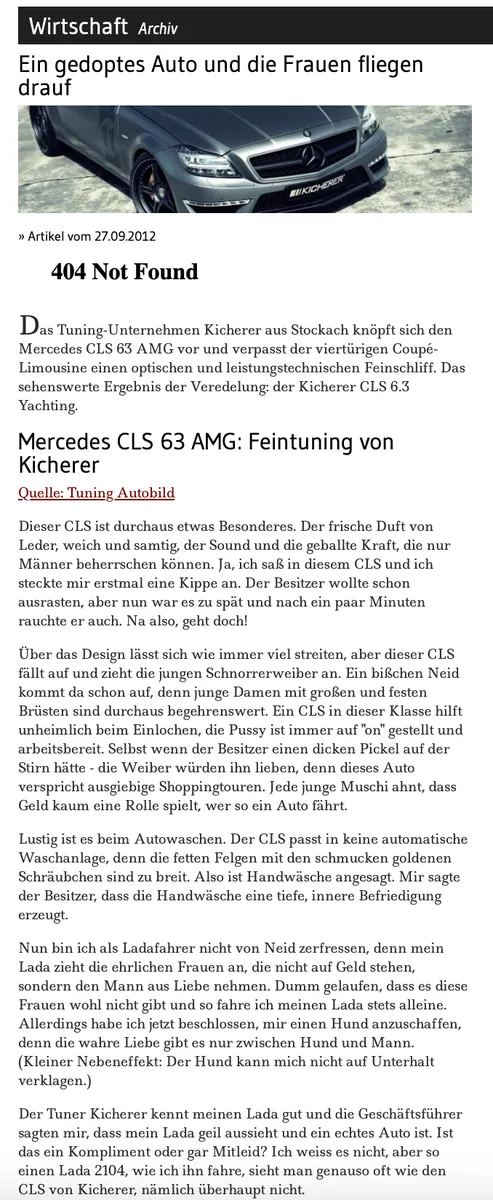 Wirtschaft Archiv

Ein gedoptes Auto und die Frauen fliegen drauf

KICHERER

» Artikel vom 27.09.2012

404 Not Found

Das Tuning-Unternehmen Kicherer aus Stockach knöpft sich den Mercedes CLS 63 AMG vor und verpasst der viertürigen Coupé-Limousine einen optischen und leistungstechnischen Feinschliff. Das sehenswerte Ergebnis der Veredelung: der Kicherer CLS 6.3 Yachting.

Mercedes CLS 63 AMG: Feintuning von Kicherer

Quelle: Tuning Autobild

Dieser CLS ist durchaus etwas Besonderes. Der frische Duft von Leder, weich und samtig, der Sound und die geballte Kraft, die nur Männer beherrschen können. Ja, ich saß in diesem CLS und ich steckte mir erstmal eine Kippe an. Der Besitzer wollte schon ausrasten, aber nun war es zu spät und nach ein paar Minuten rauchte er auch. Na also, geht doch!

Über das Design lässt sich wie immer viel streiten, aber dieser CLS fällt auf und zieht die jungen Schnorrerweiber an. Ein bißchen Neid kommt da schon auf, denn junge Damen mit großen und festen Brüsten sind durchaus begehrenswert. Ein CLS in dieser Klasse hilft unheimlich beim Einlochen, die Pussy ist immer auf "on" gestellt und arbeitsbereit. Selbst wenn der Besitzer einen dicken Pickel auf der Stirn hätte - die Weiber würden ihn lieben, denn dieses Auto verspricht ausgiebige Shoppingtouren. Jede junge Muschi ahnt, dass Geld kaum eine Rolle spielt, wer so ein Auto fährt.

Lustig ist es beim Autowaschen. Der CLS passt in keine automatische Waschanlage, denn die fetten Felgen mit den schmucken goldenen Schräubchen sind zu breit. Also ist Handwäsche angesagt. Mir sagte der Besitzer, dass die Handwäsche eine tiefe, innere Befriedigung erzeugt.

Nun bin ich als Ladafahrer nicht von Neid zerfressen, denn mein Lada zieht die ehrlichen Frauen an, die nicht auf Geld stehen, sondern den Mann aus Liebe nehmen. Dumm gelaufen, dass es diese Frauen wohl nicht gibt und so fahre ich meinen Lada stets alleine. Allerdings habe ich jetzt beschlossen, mir einen Hund anzuschaffen, denn die wahre Liebe gibt es nur zwischen Hund und Mann. (Kleiner Nebeneffekt: Der Hund kann mich nicht auf Unterhalt verklagen.)

Der Tuner Kicherer kennt meinen Lada gut und die Geschäftsführer sagten mir, dass mein Lada geil aussieht und ein echtes Auto ist. Ist das ein Kompliment oder gar Mitleid? Ich weiss es nicht, aber so einen Lada 2104, wie ich ihn fahre, sieht man genauso oft wie den CLS von Kicherer, nämlich überhaupt nicht.